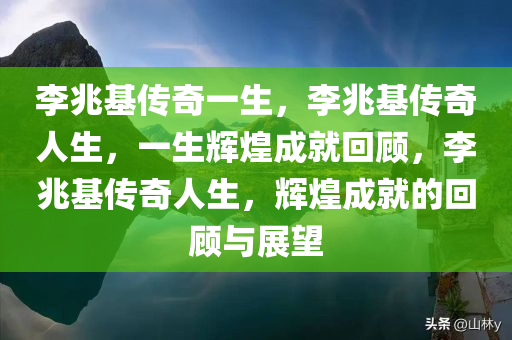 李兆基传奇一生，李兆基传奇人生，一生辉煌成就回顾，李兆基传奇人生，辉煌成就的回顾与展望

头条 @山林y